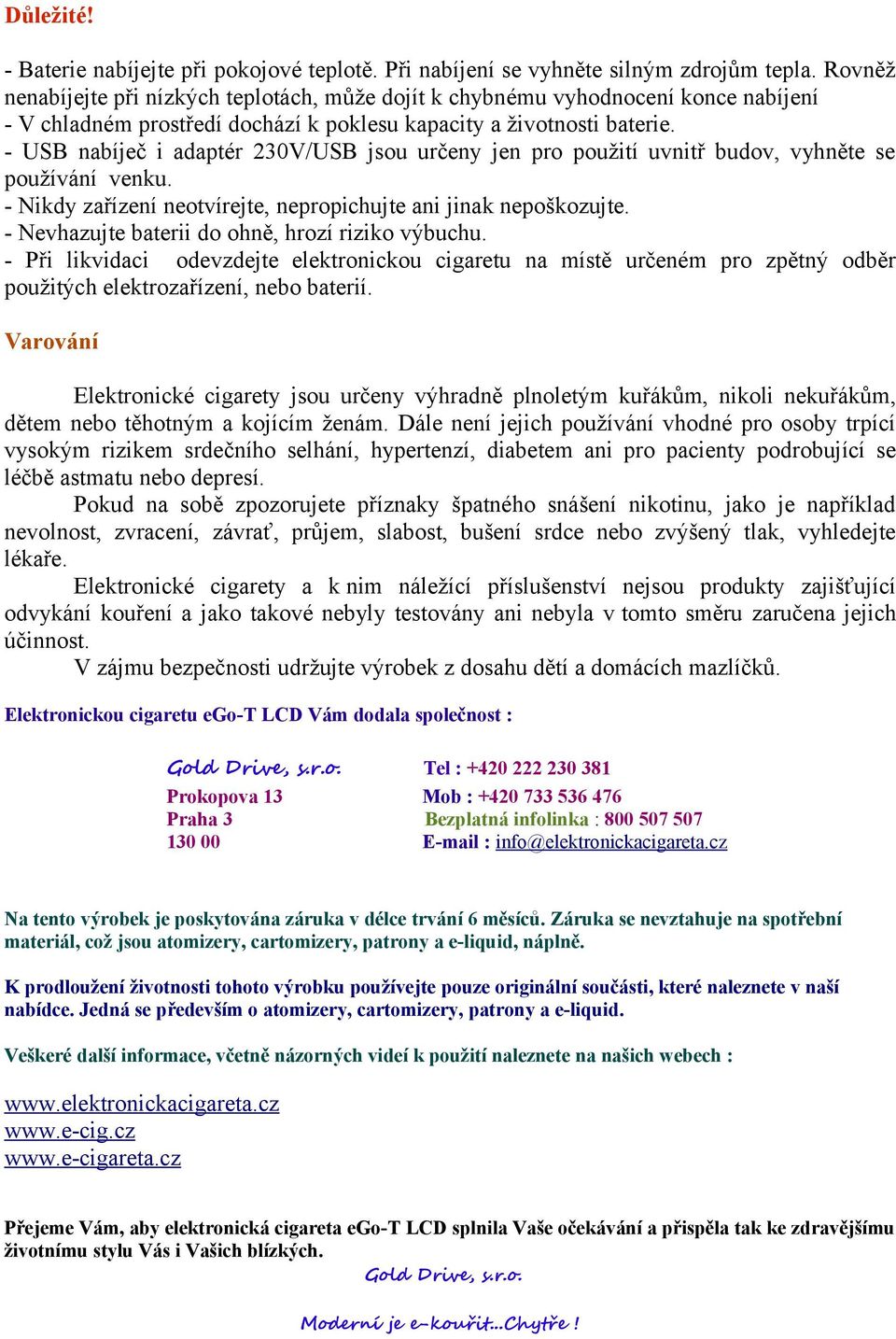 Důležité!

- Baterie nabíjejte při pokojové teplotě. Při nabíjení se vyhněte silným zdrojům tepla. Rovněž nenabíjejte při nízkých teplotách, může dojít k chybnému vyhodnocení konce nabíjení
- V chladném prostředí dochází k poklesu kapacity a životnosti baterie.
- USB nabíječ i adaptér 230V/USB jsou určeny jen pro použití uvnitř budov, vyhněte se používání venku.
- Nikdy zařízení neotvírejte, nepropichujte ani jinak nepoškozujte.
- Nevhazujte baterii do ohně, hrozí riziko výbuchu.
- Při likvidaci odevzdejte elektronickou cigaretu na místě určeném pro zpětný odběr použitých elektrozařízení, nebo baterií.

Varování

Elektronické cigarety jsou určeny výhradně plnoletým kuřákům, nikoli nekuřákům, dětem nebo těhotným a kojícím ženám. Dále není jejich používání vhodné pro osoby trpící vysokým rizikem srdečního selhání, hypertenzí, diabetem ani pro pacienty podrobující se léčbě astmatu nebo depresí.

Pokud na sobě zpozorujete příznaky špatného snášení nikotinu, jako je například nevolnost, zvracení, závrať, průjem, slabost, bušení srdce nebo zvýšený tlak, vyhledejte lékaře.

Elektronické cigarety a k nim náležící příslušenství nejsou produkty zajišťující odvykání kouření a jako takové nebyly testovány ani nebyla v tomto směru zaručena jejich účinnost.

V zájmu bezpečnosti udržujte výrobek z dosahu dětí a domácích mazlíčků.

Elektronickou cigaretu eGo-T LCD Vám dodala společnost :

Gold Drive, s.r.o.
Prokopova 13
Praha 3
130 00

Tel : +420 222 230 381
Mob : +420 733 536 476
Bezplatná infolinka : 800 507 507
E-mail : info@elektronickacigareta.cz

Na tento výrobek je poskytována záruka v délce trvání 6 měsíců. Záruka se nevztahuje na spotřební materiál, což jsou atomizery, cartomizery, patrony a e-liquid, náplně.

K prodloužení životnosti tohoto výrobku používejte pouze originální součásti, které naleznete v naší nabídce. Jedná se především o atomizery, cartomizery, patrony a e-liquid.

Veškeré další informace, včetně názorných videí k použití naleznete na našich webech :

www.elektronickacigareta.cz
www.e-cig.cz
www.e-cigareta.cz

Přejeme Vám, aby elektronická cigareta eGo-T LCD splnila Vaše očekávání a přispěla tak ke zdravějšímu životnímu stylu Vás i Vašich blízkých.

Gold Drive, s.r.o.

Moderní je e-kouřit...Chytře !